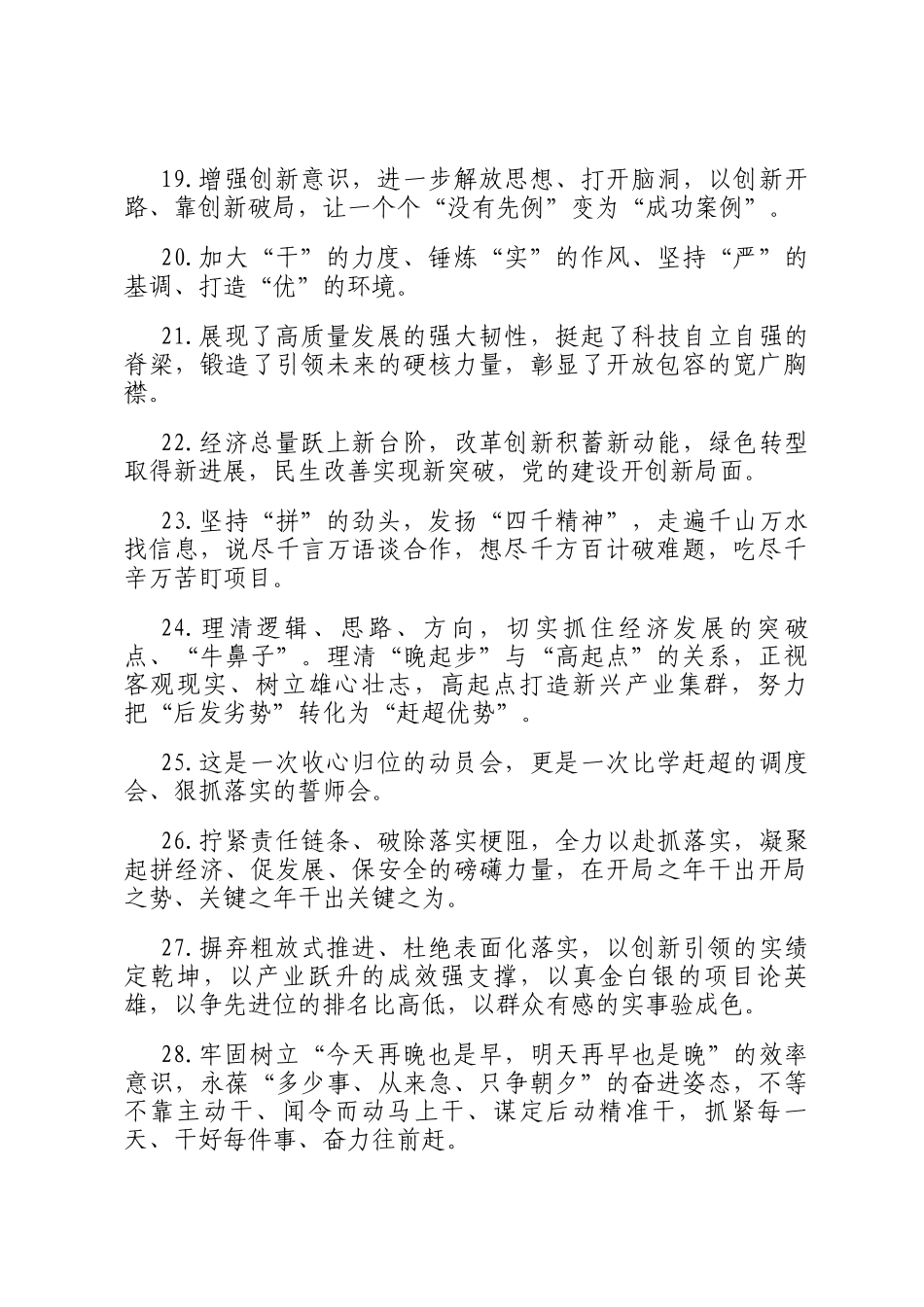 19.增强创新意识，进一步解放思想、打开脑洞，以创新开路、靠创新破局，让一个个“没有先例”变为“成功案例”。

20.加大“干”的力度、锤炼“实”的作风、坚持“严”的基调、打造“优”的环境。

21.展现了高质量发展的强大韧性，挺起了科技自立自强的脊梁，锻造了引领未来的硬核力量，彰显了开放包容的宽广胸襟。

22.经济总量跃上新台阶，改革创新积蓄新动能，绿色转型取得新进展，民生改善实现新突破，党的建设开创新局面。

23.坚持“拼”的劲头，发扬“四千精神”，走遍千山万水找信息，说尽千言万语谈合作，想尽千方百计破难题，吃尽千辛万苦盯项目。

24.理清逻辑、思路、方向，切实抓住经济发展的突破点、“牛鼻子”。理清“晚起步”与“高起点”的关系，正视客观现实、树立雄心壮志，高起点打造新兴产业集群，努力把“后发劣势”转化为“赶超优势”。

25.这是一次收心归位的动员会，更是一次比学赶超的调度会、狠抓落实的誓师会。

26.拧紧责任链条、破除落实梗阻，全力以赴抓落实，凝聚起拼经济、促发展、保安全的磅礴力量，在开局之年干出开局之势、关键之年干出关键之为。

27.摒弃粗放式推进、杜绝表面化落实，以创新引领的实绩定乾坤，以产业跃升的成效强支撑，以真金白银的项目论英雄，以争先进位的排名比高低，以群众有感的实事验成色。

28.牢固树立“今天再晚也是早，明天再早也是晚”的效率意识，永葆“多少事、从来急、只争朝夕”的奋进姿态，不等不靠主动干、闻令而动马上干、谋定后动精准干，抓紧每一天、干好每件事、奋力往前赶。